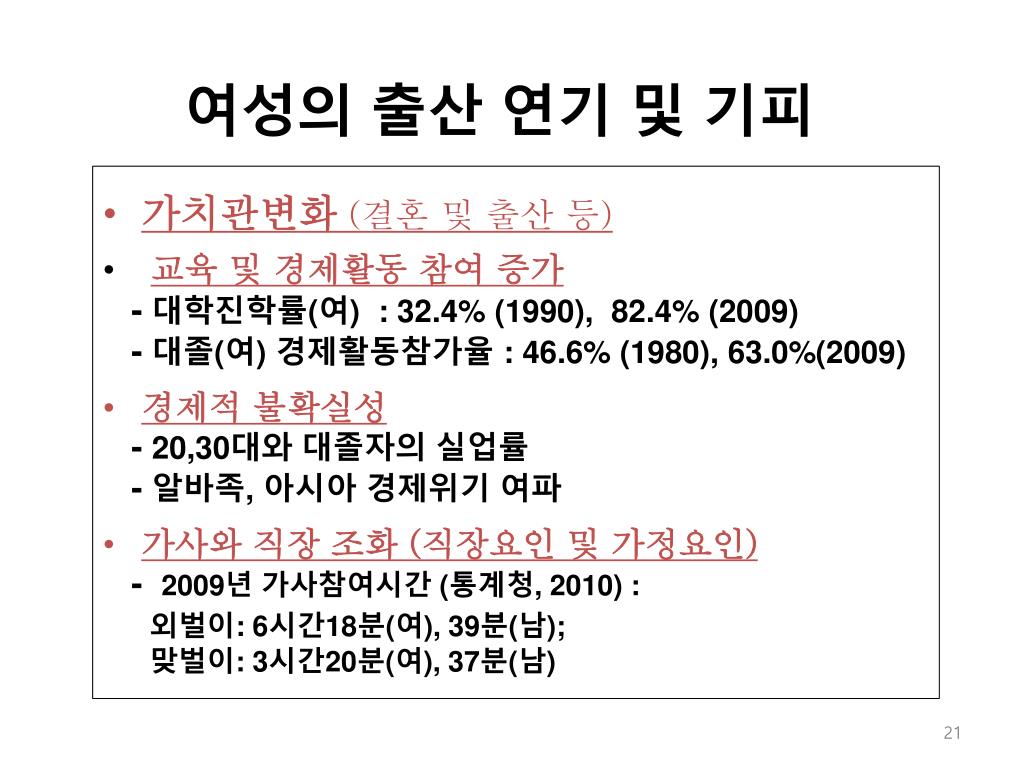 여성의 출산 연기 및 기피

• 가치관변화 (결혼 및 출산 등)

• 교육 및 경제활동 참여 증가
- 대학진학률(여) : 32.4% (1990), 82.4% (2009)
- 대졸(여) 경제활동참가율 : 46.6% (1980), 63.0%(2009)

• 경제적 불확실성
- 20,30대와 대졸자의 실업률
- 알바족, 아시아 경제위기 여파

• 가사와 직장 조화 (직장요인 및 가정요인)
- 2009년 가사참여시간 (통계청, 2010) :
외벌이: 6시간18분(여), 39분(남);
맞벌이: 3시간20분(여), 37분(남)

21